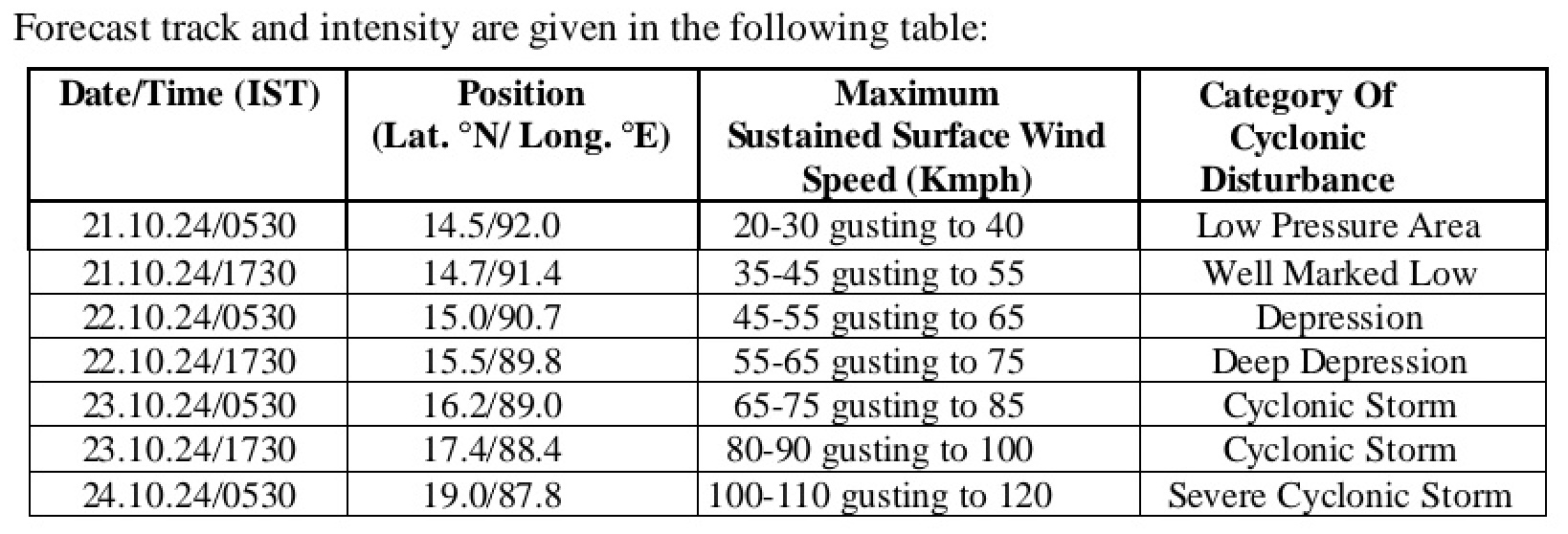 Forecast track and intensity are given in the following table:

| Date/Time (IST) | Position (Lat. °N/ Long. °E) | Maximum Sustained Surface Wind Speed (Kmph) | Category Of Cyclonic Disturbance |
|---|---|---|---|
| 21.10.24/0530 | 14.5/92.0 | 20-30 gusting to 40 | Low Pressure Area |
| 21.10.24/1730 | 14.7/91.4 | 35-45 gusting to 55 | Well Marked Low |
| 22.10.24/0530 | 15.0/90.7 | 45-55 gusting to 65 | Depression |
| 22.10.24/1730 | 15.5/89.8 | 55-65 gusting to 75 | Deep Depression |
| 23.10.24/0530 | 16.2/89.0 | 65-75 gusting to 85 | Cyclonic Storm |
| 23.10.24/1730 | 17.4/88.4 | 80-90 gusting to 100 | Cyclonic Storm |
| 24.10.24/0530 | 19.0/87.8 | 100-110 gusting to 120 | Severe Cyclonic Storm |